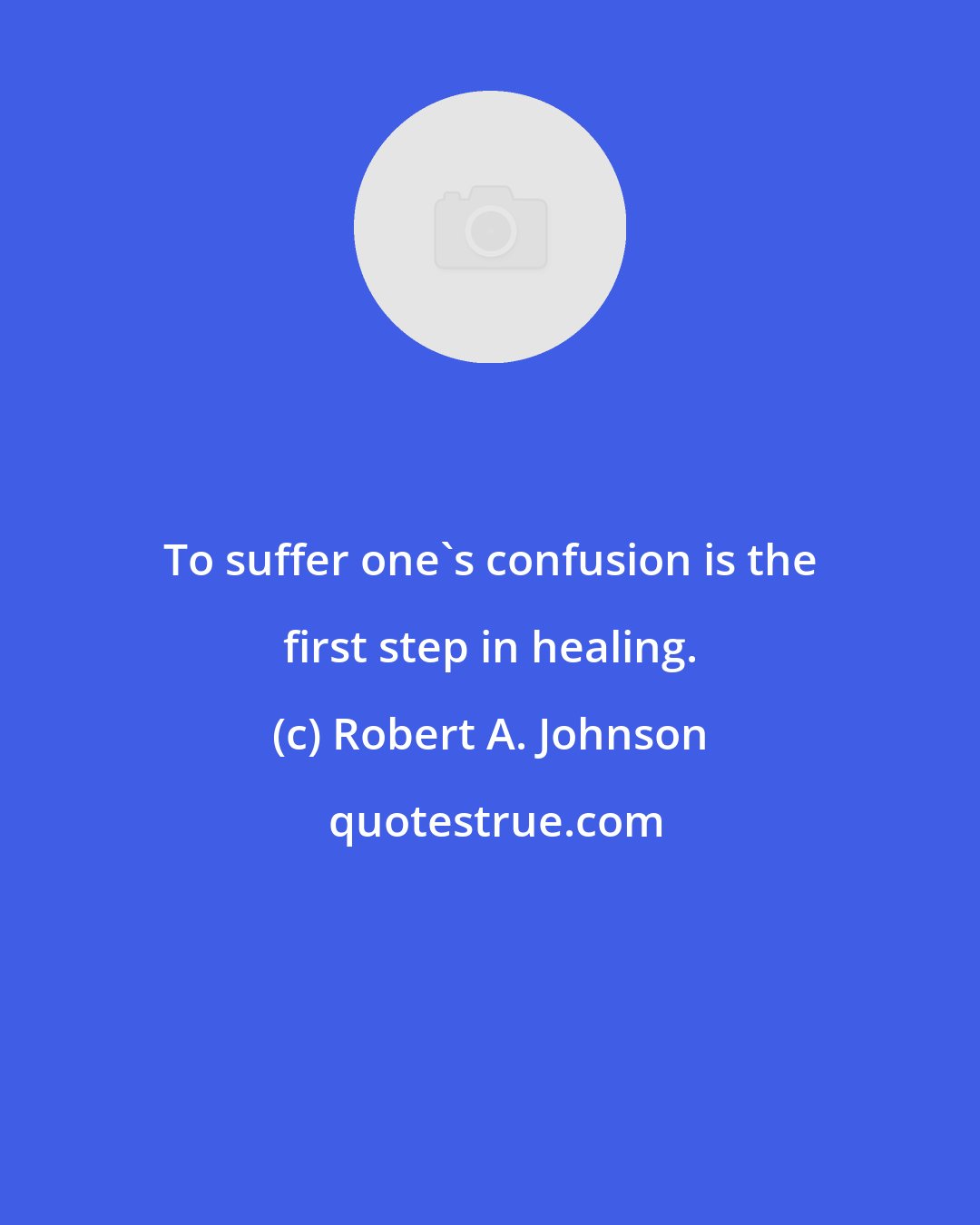 To suffer one`s confusion is the first step in healing.

(c) Robert A. Johnson

quotestrue.com